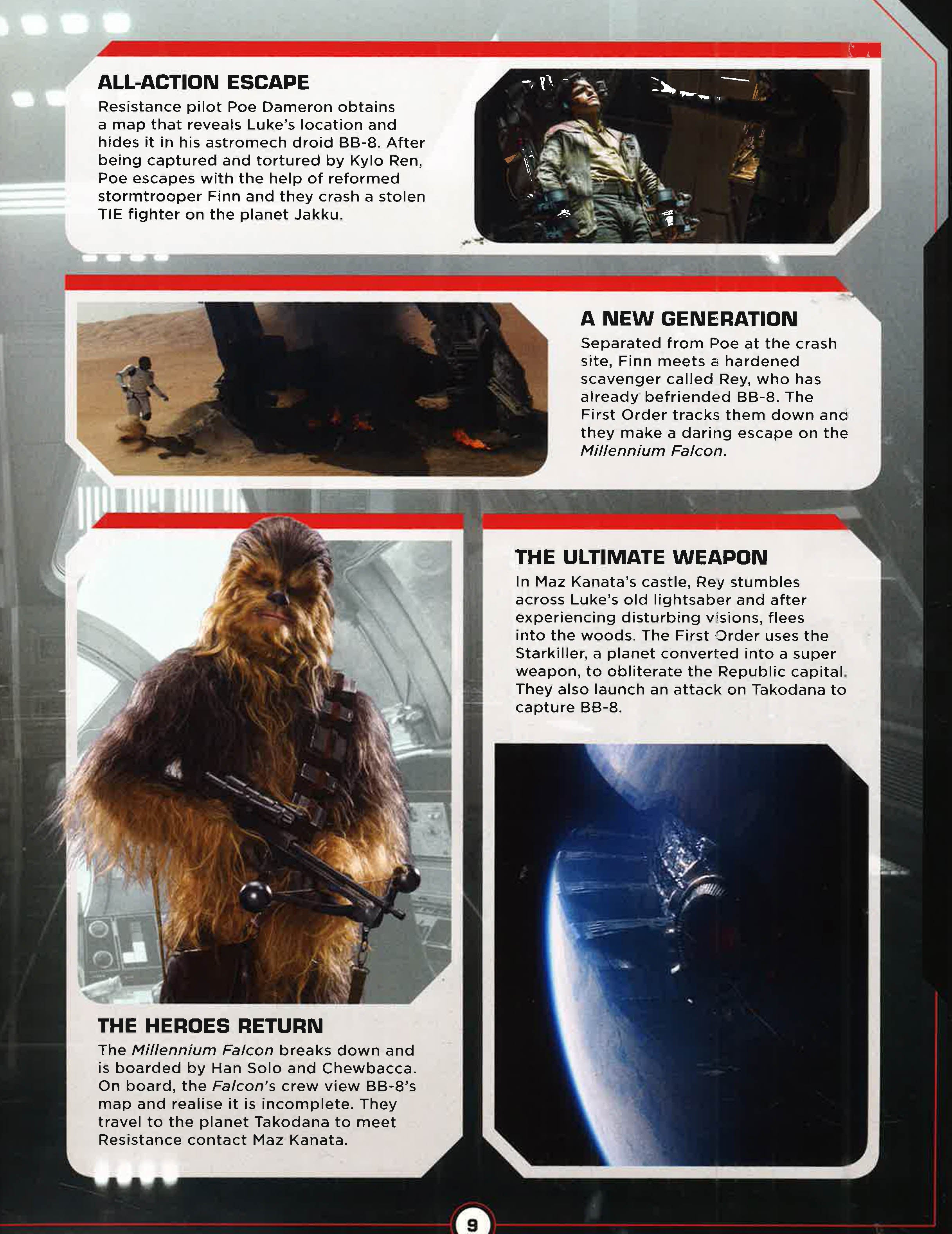 ALL-ACTION ESCAPE

Resistance pilot Poe Dameron obtains a map that reveals Luke's location and hides it in his astromech droid BB-8. After being captured and tortured by Kylo Ren, Poe escapes with the help of reformed stormtrooper Finn and they crash a stolen TIE fighter on the planet Jakku.

A NEW GENERATION

Separated from Poe at the crash site, Finn meets a hardened scavenger called Rey, who has already befriended BB-8. The First Order tracks them down and they make a daring escape on the Millennium Falcon.

THE HEROES RETURN

The Millennium Falcon breaks down and is boarded by Han Solo and Chewbacca. On board, the Falcon's crew view BB-8's map and realise it is incomplete. They travel to the planet Takodana to meet Resistance contact Maz Kanata.

THE ULTIMATE WEAPON

In Maz Kanata's castle, Rey stumbles across Luke's old lightsaber and after experiencing disturbing visions, flees into the woods. The First Order uses the Starkiller, a planet converted into a super weapon, to obliterate the Republic capital. They also launch an attack on Takodana to capture BB-8.

9